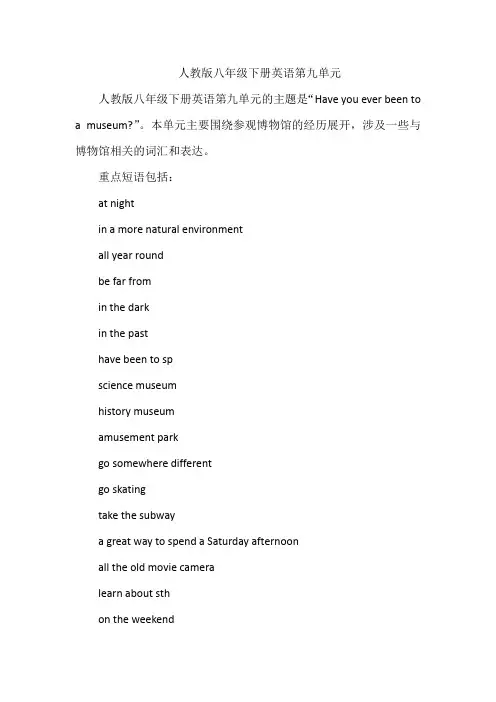 人教版八年级下册英语第九单元

人教版八年级下册英语第九单元的主题是“Have you ever been to a museum?”。本单元主要围绕参观博物馆的经历展开，涉及一些与博物馆相关的词汇和表达。

重点短语包括：

at night

in a more natural environment

all year round

be far from

in the dark

in the past

have been to sp

science museum

history museum

amusement park

go somewhere different

go skating

take the subway

a great way to spend a Saturday afternoon

all the old movie camera

learn about sth

on the weekend